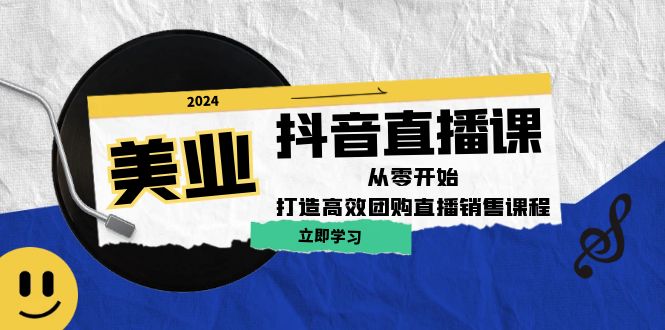 2024

美业

抖音直播课

从零开始

打造高效团购直播销售课程

立即学习